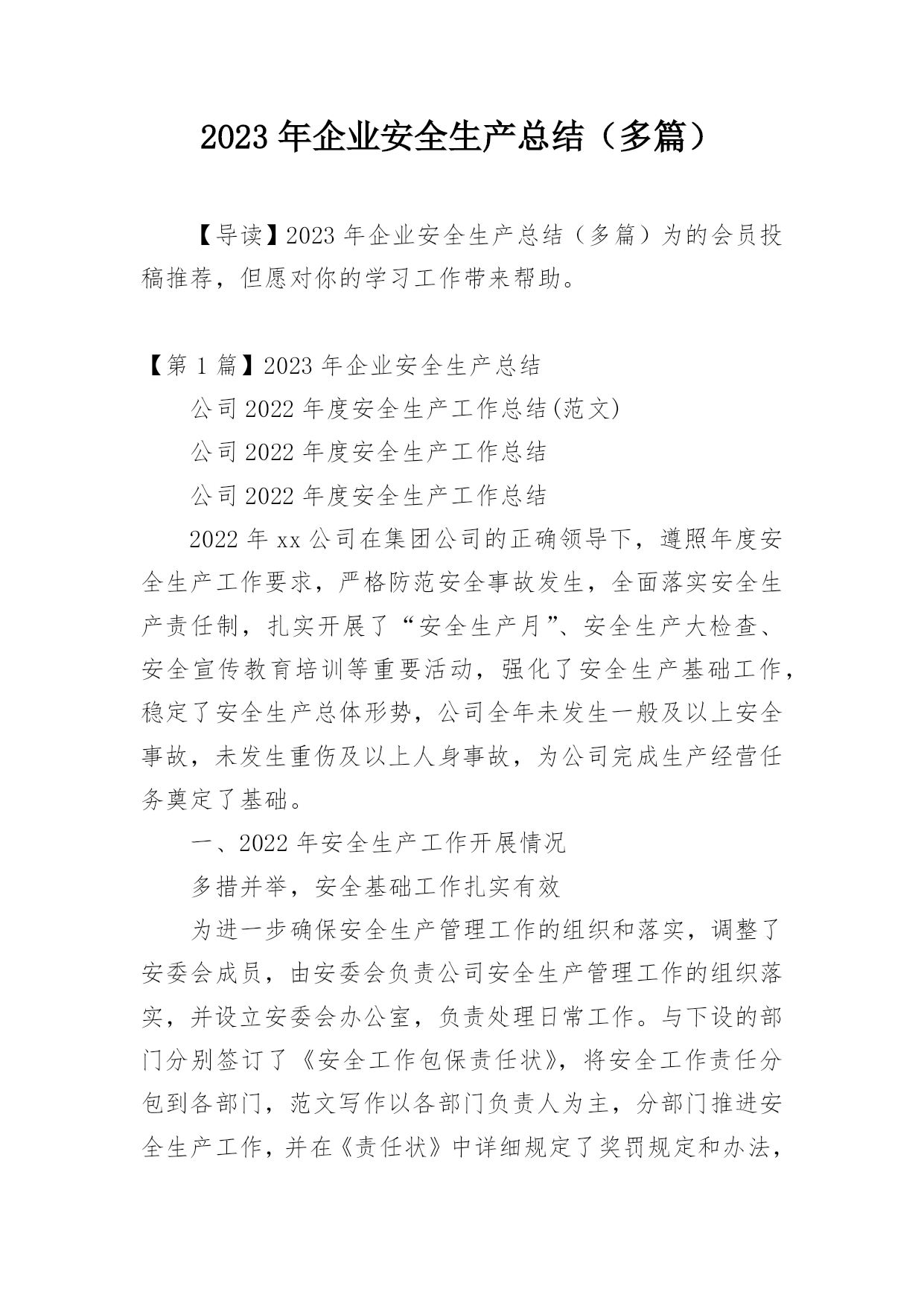 2023 年企业安全生产总结（多篇）

【导读】2023 年企业安全生产总结（多篇）为的会员投稿推荐，但愿对你的学习工作带来帮助。

【第 1 篇】2023 年企业安全生产总结

公司 2022 年度安全生产工作总结(范文)

公司 2022 年度安全生产工作总结

公司 2022 年度安全生产工作总结

2022 年 xx 公司在集团公司的正确领导下，遵照年度安全生产工作要求，严格防范安全事故发生，全面落实安全生产责任制，扎实开展了“安全生产月”、安全生产大检查、安全宣传教育培训等重要活动，强化了安全生产基础工作，稳定了安全生产总体形势，公司全年未发生一般及以上安全事故，未发生重伤及以上人身事故，为公司完成生产经营任务奠定了基础。

一、2022 年安全生产工作开展情况

多措并举，安全基础工作扎实有效

为进一步确保安全生产管理工作的组织和落实，调整了安委会成员，由安委会负责公司安全生产管理工作的组织落实，并设立安委会办公室，负责处理日常工作。与下设的部门分别签订了《安全工作包保责任状》，将安全工作责任分包到各部门，范文写作以各部门负责人为主，分部门推进安全生产工作，并在《责任状》中详细规定了奖罚规定和办法，